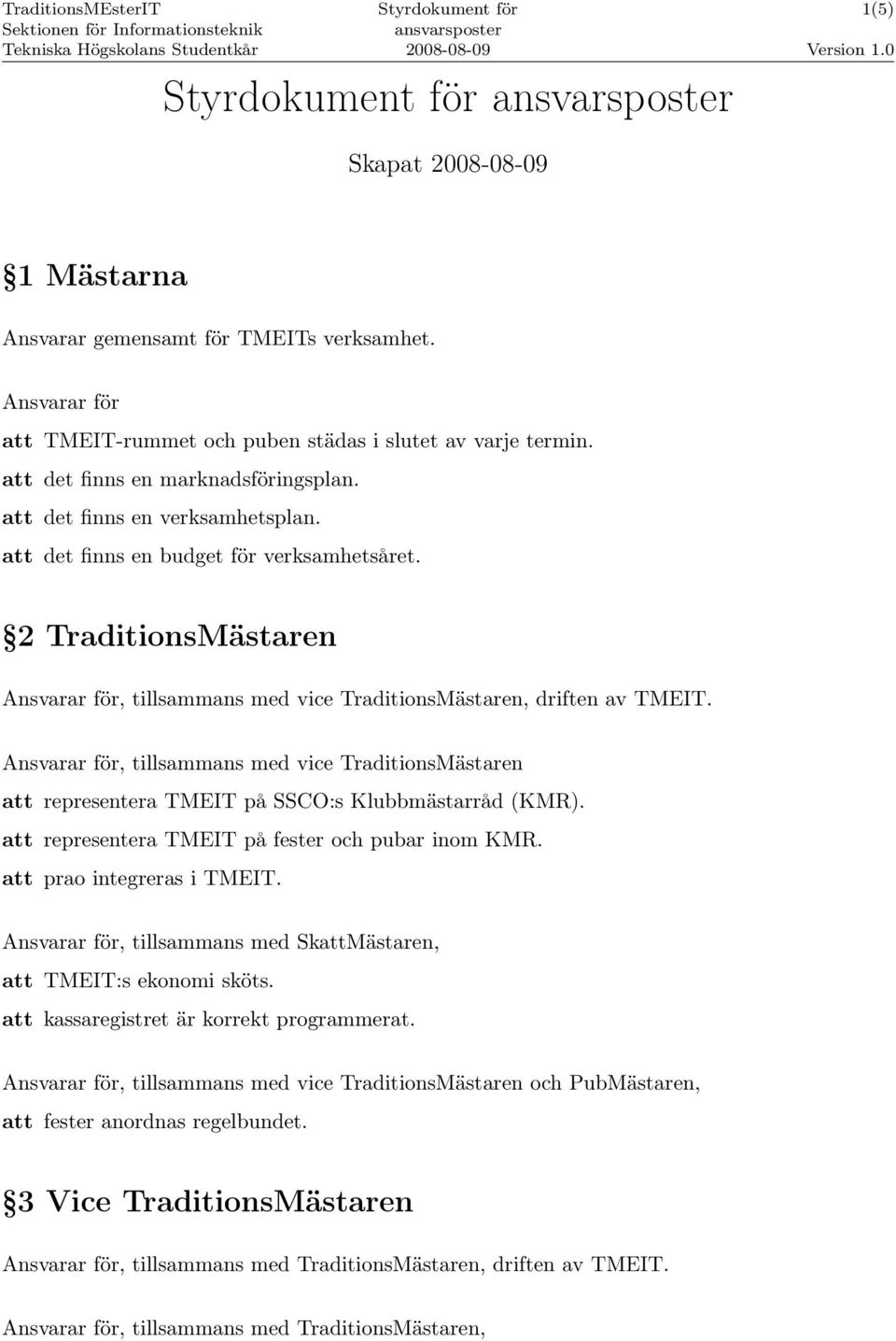 TraditionsMEsterIT
Sektionen för Informationsteknik
Tekniska Högskolans Studentkår

Styrdokument för ansvarsposter
2008-08-09

1(5)
Version 1.0

Styrdokument för ansvarsposter

Skapat 2008-08-09

§1 Mästarna

Ansvarar gemensamt för TMEITs verksamhet.

Ansvarar för
att TMEIT-rummet och puben städas i slutet av varje termin.
att det finns en marknadsföringsplan.
att det finns en verksamhetsplan.
att det finns en budget för verksamhetsåret.

§2 TraditionsMästaren

Ansvarar för, tillsammans med vice TraditionsMästaren, driften av TMEIT.

Ansvarar för, tillsammans med vice TraditionsMästaren
att representera TMEIT på SSCO:s Klubbmästarråd (KMR).
att representera TMEIT på fester och pubar inom KMR.
att prao integreras i TMEIT.

Ansvarar för, tillsammans med SkattMästaren,
att TMEIT:s ekonomi sköts.
att kassaregistret är korrekt programmerat.

Ansvarar för, tillsammans med vice TraditionsMästaren och PubMästaren,
att fester anordnas regelbundet.

§3 Vice TraditionsMästaren

Ansvarar för, tillsammans med TraditionsMästaren, driften av TMEIT.

Ansvarar för, tillsammans med TraditionsMästaren,